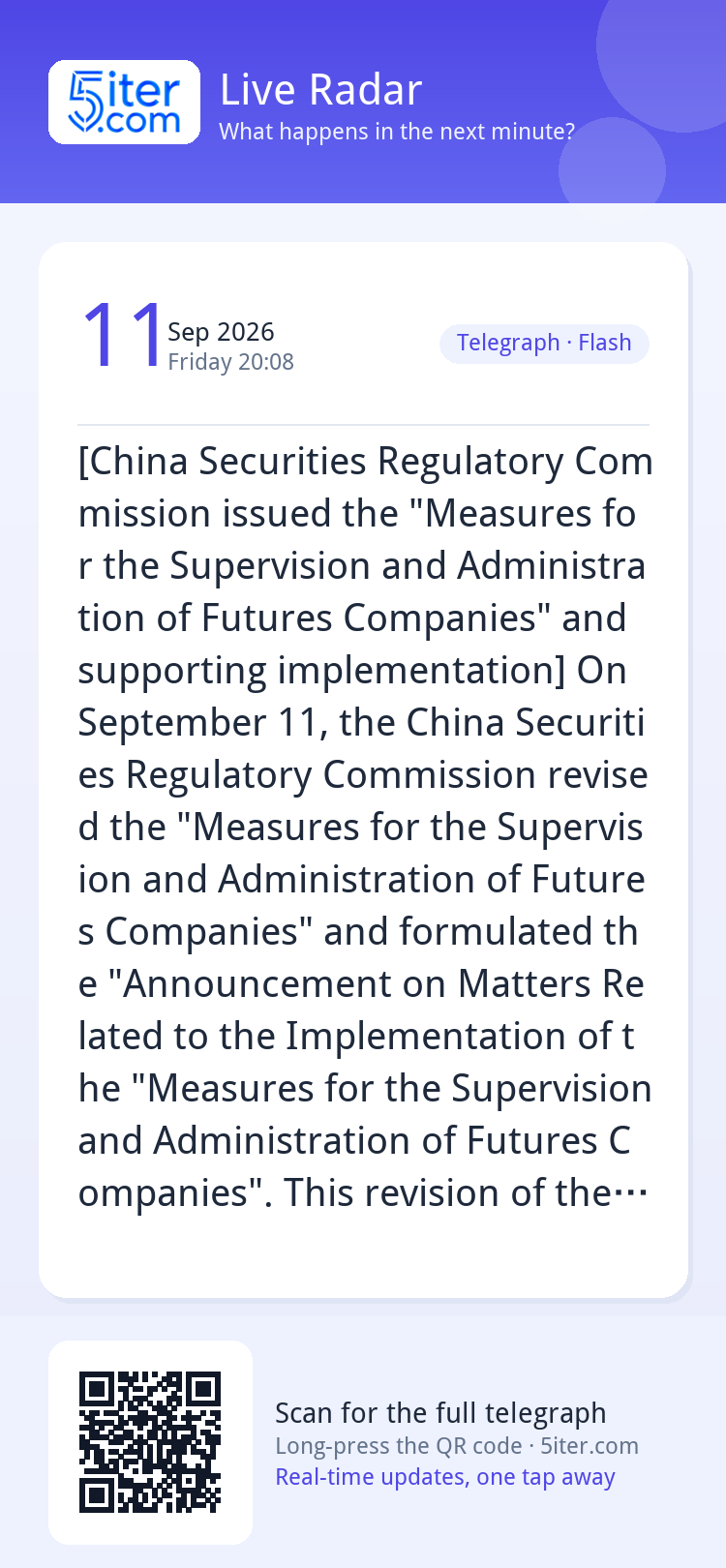 5iter.com

Live Radar
What happens in the next minute?

11 Sep 2026
Friday 20:08

Telegraph · Flash

[China Securities Regulatory Commission issued the "Measures for the Supervision and Administration of Futures Companies" and supporting implementation] On September 11, the China Securities Regulatory Commission revised the "Measures for the Supervision and Administration of Futures Companies" and formulated the "Announcement on Matters Related to the Implementation of the "Measures for the Supervision and Administration of Futures Companies". This revision of the…

Scan for the full telegraph
Long-press the QR code · 5iter.com
Real-time updates, one tap away